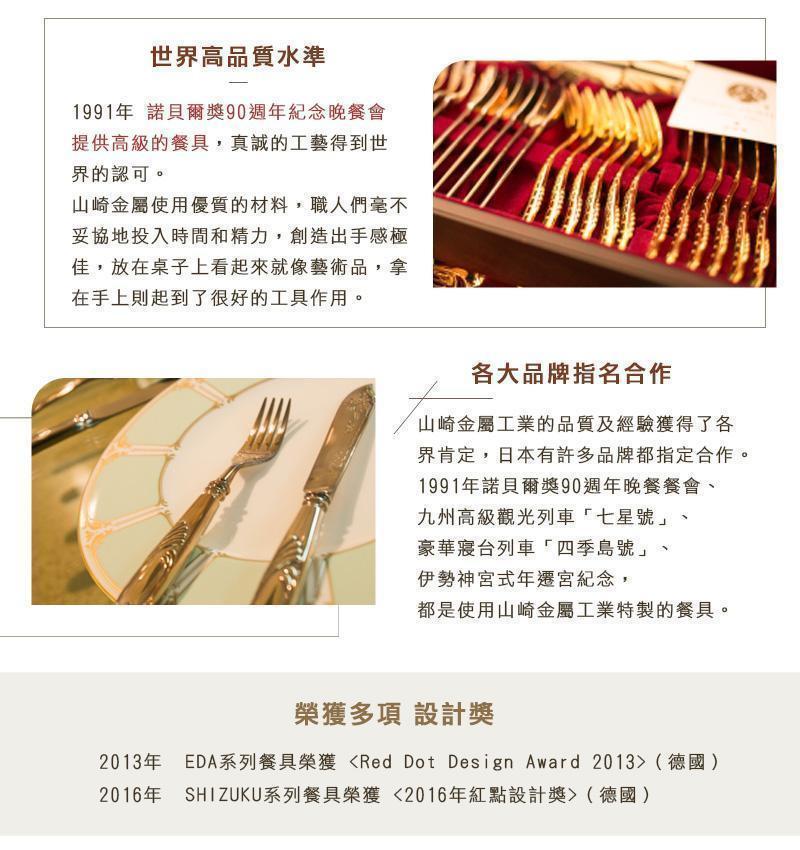 世界高品質水準

1991年 諾貝爾獎90週年紀念晚餐會提供高級的餐具，真誠的工藝得到世界的認可。

山崎金屬使用優質的材料，職人們毫不妥協地投入時間和精力，創造出手感極佳，放在桌子上看起來就像藝術品，拿在手上則起到了很好的工具作用。

各大品牌指名合作

山崎金屬工業的品質及經驗獲得了各界肯定，日本有許多品牌都指定合作。
1991年諾貝爾獎90週年晚餐餐會、
九州高級觀光列車「七星號」、
豪華寢台列車「四季島號」、
伊勢神宮式年遷宮紀念，
都是使用山崎金屬工業特製的餐具。

榮獲多項 設計獎

2013年 EDA系列餐具榮獲 <Red Dot Design Award 2013>（德國）
2016年 SHIZUKU系列餐具榮獲 <2016年紅點設計獎>（德國）